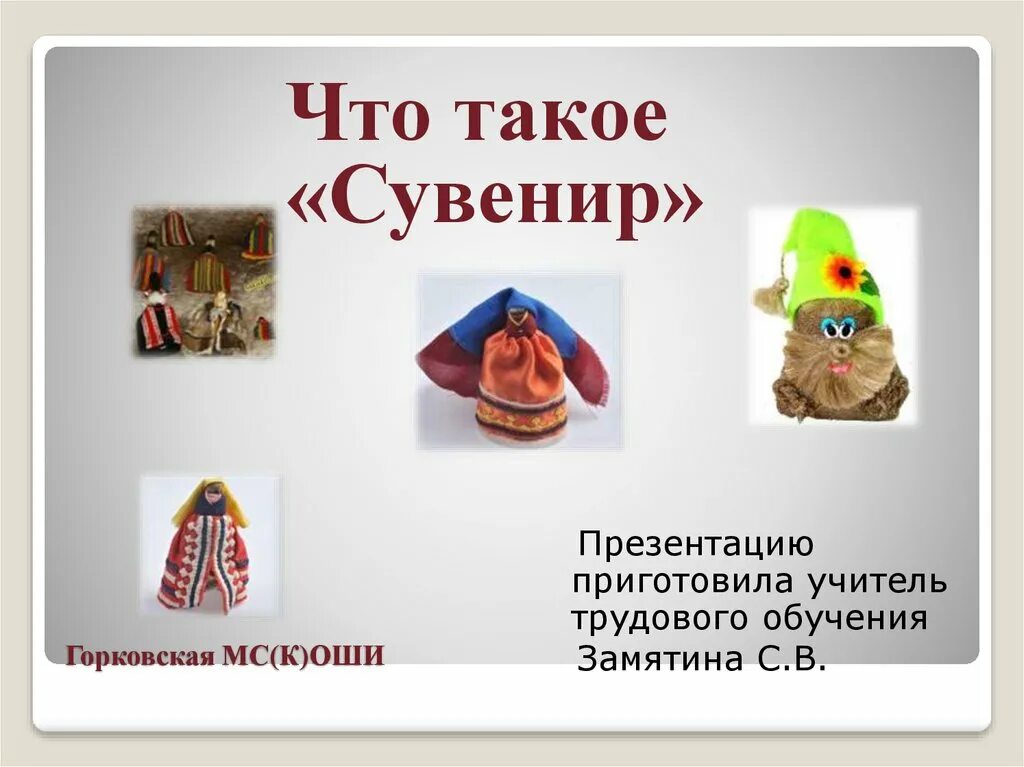 Что такое «Сувенир»

Презентацию приготовила учитель трудового обучения Замятина С.В.

Горковская МС(К)ОШИ